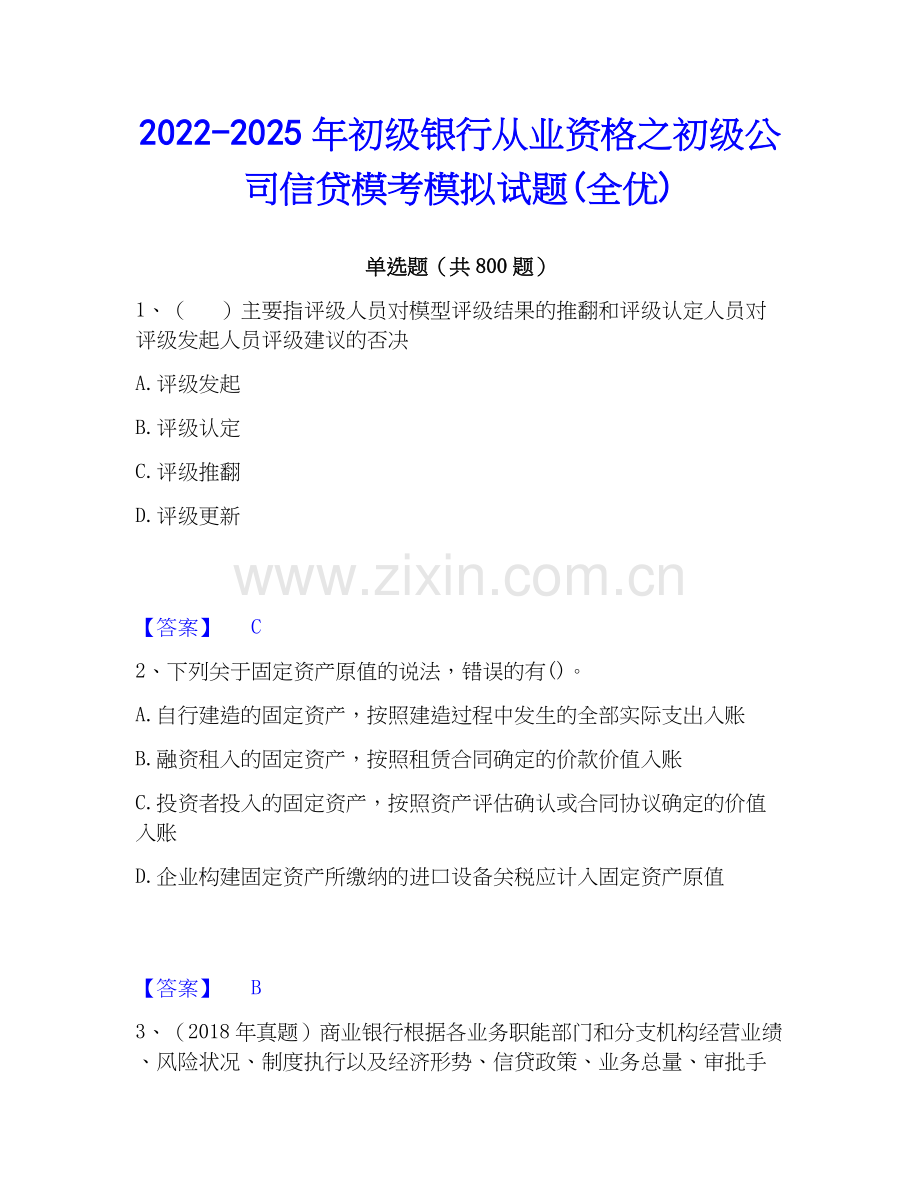 2022-2025年初级银行从业资格之初级公司信贷模考模拟试题(全优)

单选题（共800题）

1、（　）主要指评级人员对模型评级结果的推翻和评级认定人员对评级发起人员评级建议的否决

A.评级发起

B.评级认定

C.评级推翻

D.评级更新

【答案】 C

2、下列关于固定资产原值的说法，错误的有()。

A.自行建造的固定资产，按照建造过程中发生的全部实际支出入账

B.融资租入的固定资产，按照租赁合同确定的价款价值入账

C.投资者投入的固定资产，按照资产评估确认或合同协议确定的价值入账

D.企业构建固定资产所缴纳的进口设备关税应计入固定资产原值

【答案】 B

3、（2018年真题）商业银行根据各业务职能部门和分支机构经营业绩、风险状况、制度执行以及经济形势、信贷政策、业务总量、审批手

www.zixin.com.cn